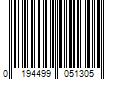 0 194499 051305